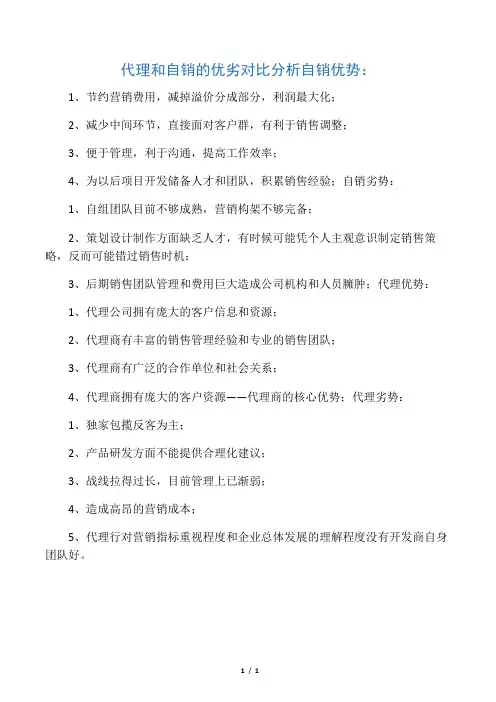 代理和自销的优劣对比分析自销优势：

1、节约营销费用，减掉溢价分成部分，利润最大化；

2、减少中间环节，直接面对客户群，有利于销售调整；

3、便于管理，利于沟通，提高工作效率；

4、为以后项目开发储备人才和团队，积累销售经验；自销劣势：

1、自组团队目前不够成熟，营销构架不够完备；

2、策划设计制作方面缺乏人才，有时候可能凭个人主观意识制定销售策略，反而可能错过销售时机；

3、后期销售团队管理和费用巨大造成公司机构和人员臃肿；代理优势：

1、代理公司拥有庞大的客户信息和资源；

2、代理商有丰富的销售管理经验和专业的销售团队；

3、代理商有广泛的合作单位和社会关系；

4、代理商拥有庞大的客户资源——代理商的核心优势；代理劣势：

1、独家包揽反客为主；

2、产品研发方面不能提供合理化建议；

3、战线拉得过长，目前管理上已渐弱；

4、造成高昂的营销成本；

5、代理行对营销指标重视程度和企业总体发展的理解程度没有开发商自身团队好。

1 / 1